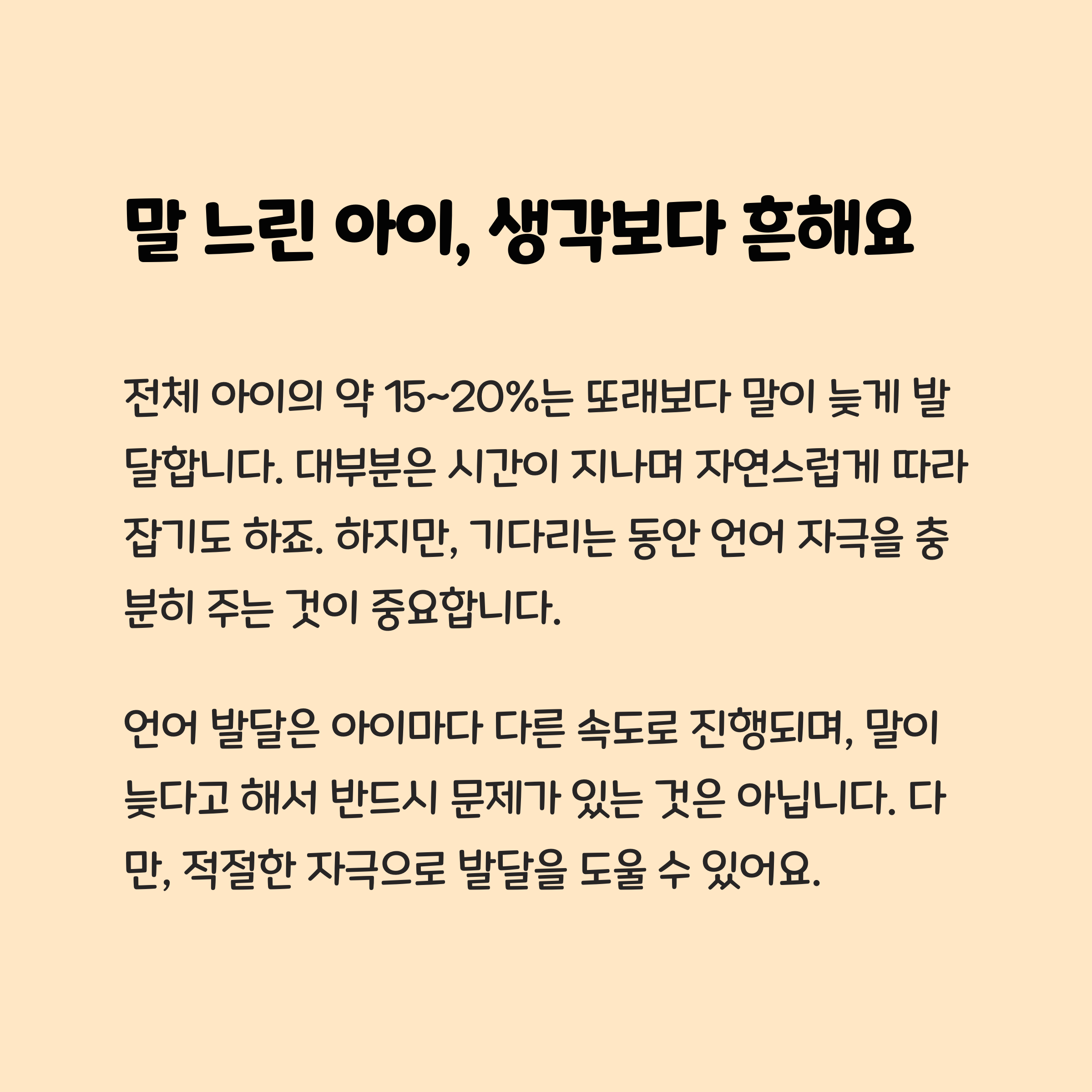 말 느린 아이, 생각보다 흔해요

전체 아이의 약 15~20%는 또래보다 말이 늦게 발달합니다. 대부분은 시간이 지나며 자연스럽게 따라잡기도 하죠. 하지만, 기다리는 동안 언어 자극을 충분히 주는 것이 중요합니다.

언어 발달은 아이마다 다른 속도로 진행되며, 말이 늦다고 해서 반드시 문제가 있는 것은 아닙니다. 다만, 적절한 자극으로 발달을 도울 수 있어요.